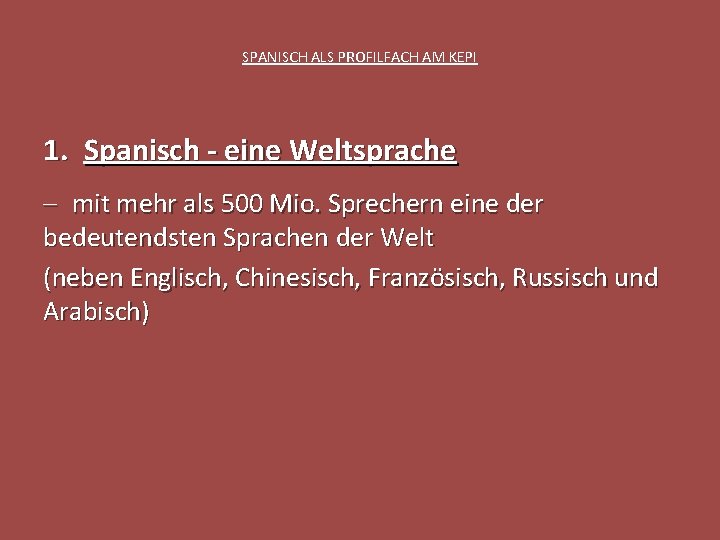 SPANISCH ALS PROFILFACH AM KEPI

1. Spanisch - eine Weltsprache

– mit mehr als 500 Mio. Sprechern eine der bedeutendsten Sprachen der Welt

(neben Englisch, Chinesisch, Französisch, Russisch und Arabisch)